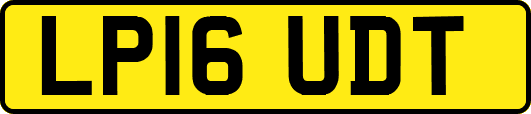 LP16 UDT